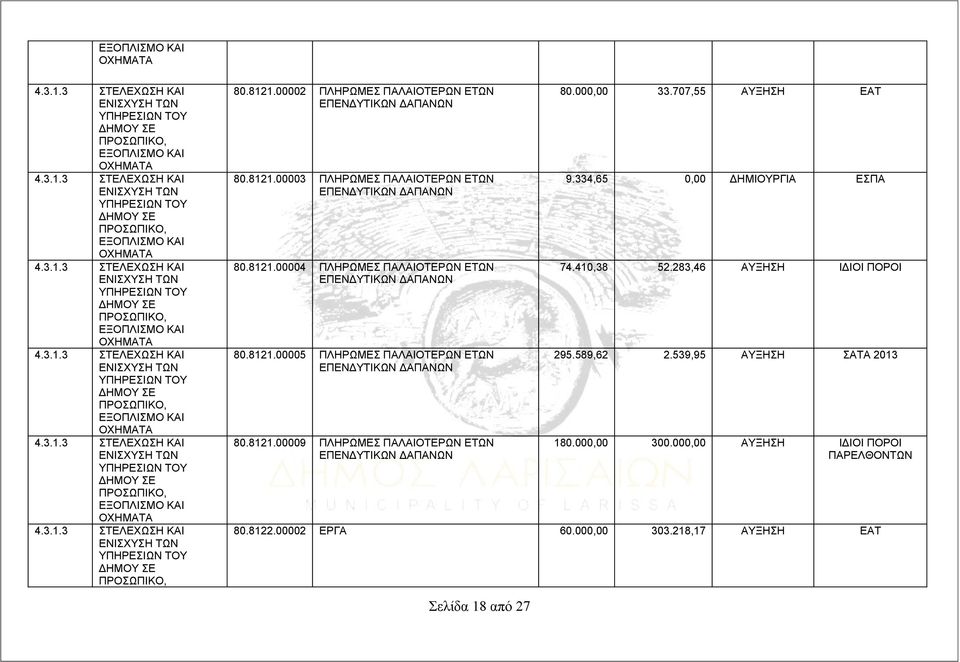 | | ΕΞΟΠΛΙΣΜΟ ΚΑΙ ΟΧΗΜΑΤΑ | | | | | | |
|---|---|---|---|---|---|---|---|
| 4.3.1.3 | ΣΤΕΛΕΧΩΣΗ ΚΑΙ ΕΝΙΣΧΥΣΗ ΤΩΝ ΥΠΗΡΕΣΙΩΝ ΤΟΥ ΔΗΜΟΥ ΣΕ ΠΡΟΣΩΠΙΚΟ, ΕΞΟΠΛΙΣΜΟ ΚΑΙ ΟΧΗΜΑΤΑ | 80.8121.00002 | ΠΛΗΡΩΜΕΣ ΠΑΛΑΙΟΤΕΡΩΝ ΕΤΩΝ ΕΠΕΝΔΥΤΙΚΩΝ ΔΑΠΑΝΩΝ | 80.000,00 | 33.707,55 | ΑΥΞΗΣΗ | ΕΑΤ |
| 4.3.1.3 | ΣΤΕΛΕΧΩΣΗ ΚΑΙ ΕΝΙΣΧΥΣΗ ΤΩΝ ΥΠΗΡΕΣΙΩΝ ΤΟΥ ΔΗΜΟΥ ΣΕ ΠΡΟΣΩΠΙΚΟ, ΕΞΟΠΛΙΣΜΟ ΚΑΙ ΟΧΗΜΑΤΑ | 80.8121.00003 | ΠΛΗΡΩΜΕΣ ΠΑΛΑΙΟΤΕΡΩΝ ΕΤΩΝ ΕΠΕΝΔΥΤΙΚΩΝ ΔΑΠΑΝΩΝ | 9.334,65 | 0,00 | ΔΗΜΙΟΥΡΓΙΑ | ΕΣΠΑ |
| 4.3.1.3 | ΣΤΕΛΕΧΩΣΗ ΚΑΙ ΕΝΙΣΧΥΣΗ ΤΩΝ ΥΠΗΡΕΣΙΩΝ ΤΟΥ ΔΗΜΟΥ ΣΕ ΠΡΟΣΩΠΙΚΟ, ΕΞΟΠΛΙΣΜΟ ΚΑΙ ΟΧΗΜΑΤΑ | 80.8121.00004 | ΠΛΗΡΩΜΕΣ ΠΑΛΑΙΟΤΕΡΩΝ ΕΤΩΝ ΕΠΕΝΔΥΤΙΚΩΝ ΔΑΠΑΝΩΝ | 74.410,38 | 52.283,46 | ΑΥΞΗΣΗ | ΙΔΙΟΙ ΠΟΡΟΙ |
| 4.3.1.3 | ΣΤΕΛΕΧΩΣΗ ΚΑΙ ΕΝΙΣΧΥΣΗ ΤΩΝ ΥΠΗΡΕΣΙΩΝ ΤΟΥ ΔΗΜΟΥ ΣΕ ΠΡΟΣΩΠΙΚΟ, ΕΞΟΠΛΙΣΜΟ ΚΑΙ ΟΧΗΜΑΤΑ | 80.8121.00005 | ΠΛΗΡΩΜΕΣ ΠΑΛΑΙΟΤΕΡΩΝ ΕΤΩΝ ΕΠΕΝΔΥΤΙΚΩΝ ΔΑΠΑΝΩΝ | 295.589,62 | 2.539,95 | ΑΥΞΗΣΗ | ΣΑΤΑ 2013 |
| 4.3.1.3 | ΣΤΕΛΕΧΩΣΗ ΚΑΙ ΕΝΙΣΧΥΣΗ ΤΩΝ ΥΠΗΡΕΣΙΩΝ ΤΟΥ ΔΗΜΟΥ ΣΕ ΠΡΟΣΩΠΙΚΟ, ΕΞΟΠΛΙΣΜΟ ΚΑΙ ΟΧΗΜΑΤΑ | 80.8121.00009 | ΠΛΗΡΩΜΕΣ ΠΑΛΑΙΟΤΕΡΩΝ ΕΤΩΝ ΕΠΕΝΔΥΤΙΚΩΝ ΔΑΠΑΝΩΝ | 180.000,00 | 300.000,00 | ΑΥΞΗΣΗ | ΙΔΙΟΙ ΠΟΡΟΙ ΠΑΡΕΛΘΟΝΤΩΝ |
| 4.3.1.3 | ΣΤΕΛΕΧΩΣΗ ΚΑΙ ΕΝΙΣΧΥΣΗ ΤΩΝ ΥΠΗΡΕΣΙΩΝ ΤΟΥ ΔΗΜΟΥ ΣΕ ΠΡΟΣΩΠΙΚΟ, | 80.8122.00002 | ΕΡΓΑ | 60.000,00 | 303.218,17 | ΑΥΞΗΣΗ | ΕΑΤ |

ΔΗΜΟΣ ΛΑΡΙΣΑΙΩΝ
MUNICIPALITY OF LARISSA

Σελίδα 18 από 27